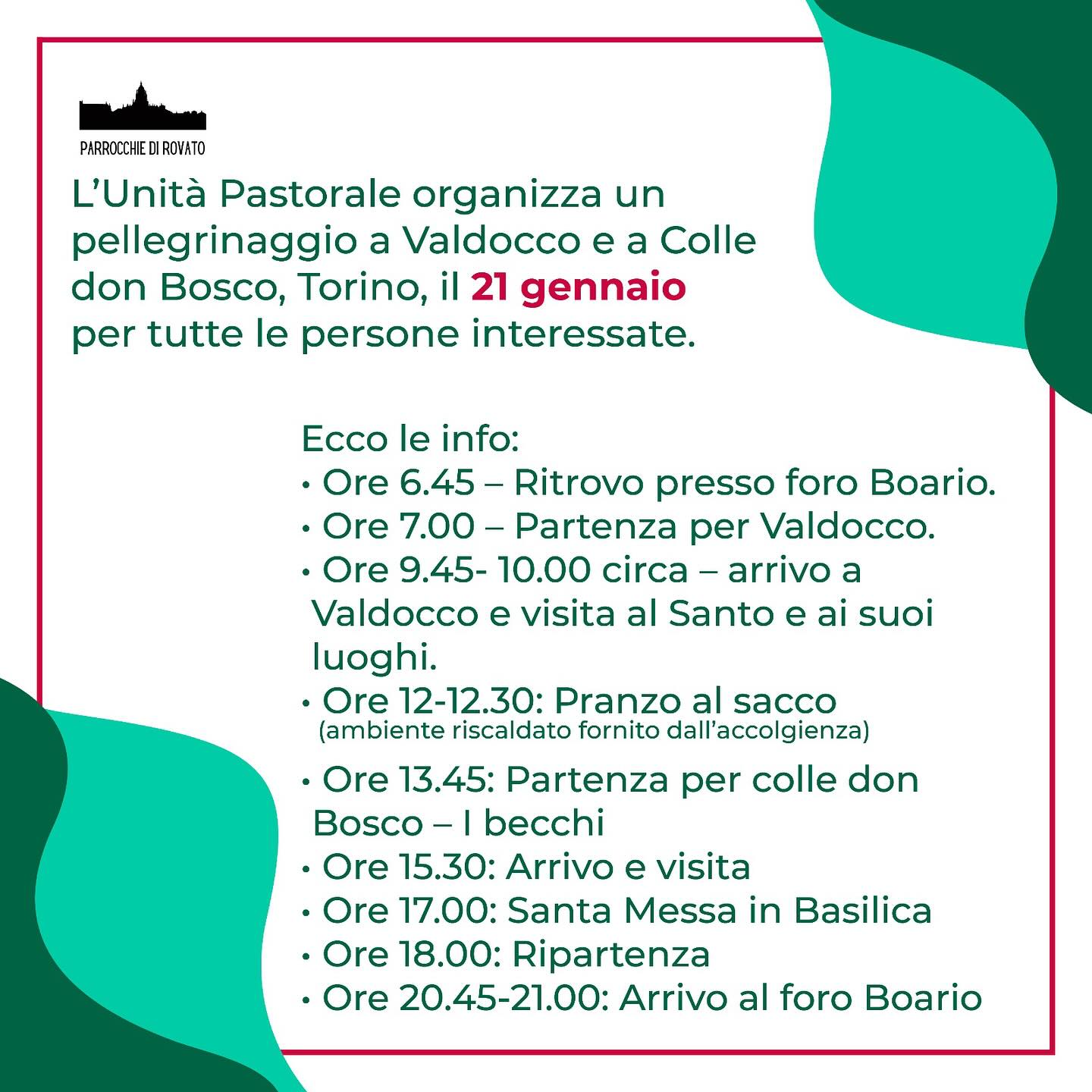 PARROCCHIE DI ROVATO

L’Unità Pastorale organizza un pellegrinaggio a Valdocco e a Colle don Bosco, Torino, il 21 gennaio per tutte le persone interessate.

Ecco le info:
• Ore 6.45 – Ritrovo presso foro Boario.
• Ore 7.00 – Partenza per Valdocco.
• Ore 9.45- 10.00 circa – arrivo a Valdocco e visita al Santo e ai suoi luoghi.
• Ore 12-12.30: Pranzo al sacco (ambiente riscaldato fornito dall’accolgienza)
• Ore 13.45: Partenza per colle don Bosco – I becchi
• Ore 15.30: Arrivo e visita
• Ore 17.00: Santa Messa in Basilica
• Ore 18.00: Ripartenza
• Ore 20.45-21.00: Arrivo al foro Boario